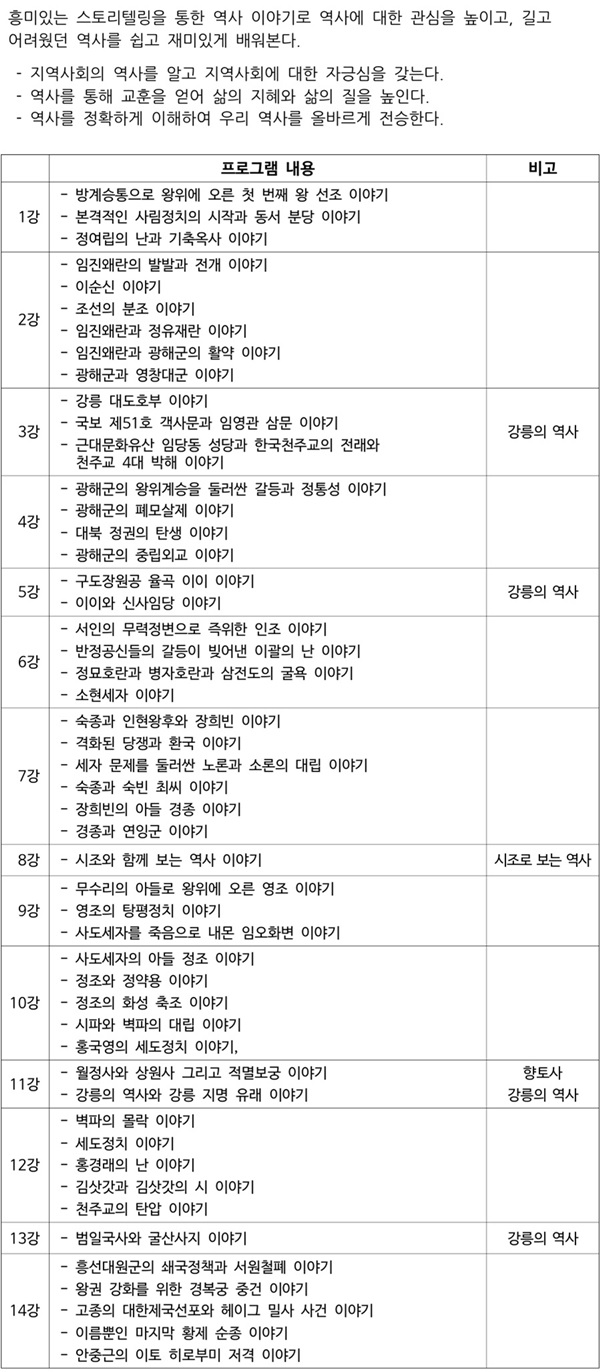 흥미있는 스토리텔링을 통한 역사 이야기로 역사에 대한 관심을 높이고, 길고 어려웠던 역사를 쉽고 재미있게 배워본다.

- 지역사회의 역사를 알고 지역사회에 대한 자긍심을 갖는다.
- 역사를 통해 교훈을 얻어 삶의 지혜와 삶의 질을 높인다.
- 역사를 정확하게 이해하여 우리 역사를 올바르게 전승한다.

| | 프로그램 내용 | 비고 |
|---|---|---|
| 1강 | - 방계승통으로 왕위에 오른 첫 번째 왕 선조 이야기 - 본격적인 사림정치의 시작과 동서 분당 이야기 - 정여립의 난과 기축옥사 이야기 | |
| 2강 | - 임진왜란의 발발과 전개 이야기 - 이순신 이야기 - 조선의 분조 이야기 - 임진왜란과 정유재란 이야기 - 임진왜란과 광해군의 활약 이야기 - 광해군과 영창대군 이야기 | |
| 3강 | - 강릉 대도호부 이야기 - 국보 제51호 객사문과 임영관 삼문 이야기 - 근대문화유산 임당동 성당과 한국천주교의 전래와 천주교 4대 박해 이야기 | 강릉의 역사 |
| 4강 | - 광해군의 왕위계승을 둘러싼 갈등과 정통성 이야기 - 광해군의 폐모살제 이야기 - 대북 정권의 탄생 이야기 - 광해군의 중립외교 이야기 | |
| 5강 | - 구도장원공 율곡 이이 이야기 - 이이와 신사임당 이야기 | 강릉의 역사 |
| 6강 | - 서인의 무력정변으로 즉위한 인조 이야기 - 반정공신들의 갈등이 빚어낸 이괄의 난 이야기 - 정묘호란과 병자호란과 삼전도의 굴욕 이야기 - 소현세자 이야기 | |
| 7강 | - 숙종과 인현왕후와 장희빈 이야기 - 격화된 당쟁과 환국 이야기 - 세자 문제를 둘러싼 노론과 소론의 대립 이야기 - 숙종과 숙빈 최씨 이야기 - 장희빈의 아들 경종 이야기 - 경종과 연잉군 이야기 | |
| 8강 | - 시조와 함께 보는 역사 이야기 | 시조로 보는 역사 |
| 9강 | - 무수리의 아들로 왕위에 오른 영조 이야기 - 영조의 탕평정치 이야기 - 사도세자를 죽음으로 내몬 임오화변 이야기 | |
| 10강 | - 사도세자의 아들 정조 이야기 - 정조와 정약용 이야기 - 정조의 화성 축조 이야기 - 시파와 벽파의 대립 이야기 - 홍국영의 세도정치 이야기, | |
| 11강 | - 월정사와 상원사 그리고 적멸보궁 이야기 - 강릉의 역사와 강릉 지명 유래 이야기 | 향토사 강릉의 역사 |
| 12강 | - 벽파의 몰락 이야기 - 세도정치 이야기 - 홍경래의 난 이야기 - 김삿갓과 김삿갓의 시 이야기 - 천주교의 탄압 이야기 | |
| 13강 | - 범일국사와 굴산사지 이야기 | 강릉의 역사 |
| 14강 | - 흥선대원군의 쇄국정책과 서원철폐 이야기 - 왕권 강화를 위한 경복궁 중건 이야기 - 고종의 대한제국선포와 헤이그 밀사 사건 이야기 - 이름뿐인 마지막 황제 순종 이야기 - 안중근의 이토 히로부미 저격 이야기 | |